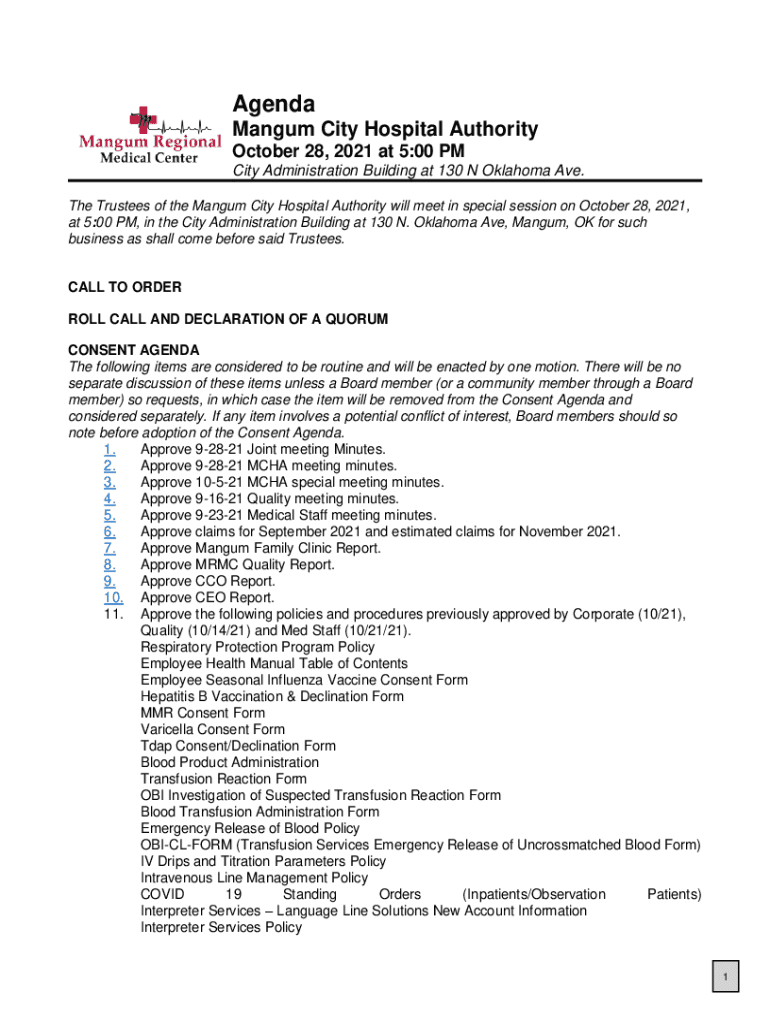 Mangum Regional Medical Center

Agenda

Mangum City Hospital Authority

October 28, 2021 at 5:00 PM

City Administration Building at 130 N Oklahoma Ave.

The Trustees of the Mangum City Hospital Authority will meet in special session on October 28, 2021, at 5:00 PM, in the City Administration Building at 130 N. Oklahoma Ave, Mangum, OK for such business as shall come before said Trustees.

CALL TO ORDER

ROLL CALL AND DECLARATION OF A QUORUM

CONSENT AGENDA
The following items are considered to be routine and will be enacted by one motion. There will be no separate discussion of these items unless a Board member (or a community member through a Board member) so requests, in which case the item will be removed from the Consent Agenda and considered separately. If any item involves a potential conflict of interest, Board members should so note before adoption of the Consent Agenda.
1. Approve 9-28-21 Joint meeting Minutes.
2. Approve 9-28-21 MCHA meeting minutes.
3. Approve 10-5-21 MCHA special meeting minutes.
4. Approve 9-16-21 Quality meeting minutes.
5. Approve 9-23-21 Medical Staff meeting minutes.
6. Approve claims for September 2021 and estimated claims for November 2021.
7. Approve Mangum Family Clinic Report.
8. Approve MRMC Quality Report.
9. Approve CCO Report.
10. Approve CEO Report.
11. Approve the following policies and procedures previously approved by Corporate (10/21), Quality (10/14/21) and Med Staff (10/21/21).
Respiratory Protection Program Policy
Employee Health Manual Table of Contents
Employee Seasonal Influenza Vaccine Consent Form
Hepatitis B Vaccination & Declination Form
MMR Consent Form
Varicella Consent Form
Tdap Consent/Declination Form
Blood Product Administration
Transfusion Reaction Form
OBI Investigation of Suspected Transfusion Reaction Form
Blood Transfusion Administration Form
Emergency Release of Blood Policy
OBI-CL-FORM (Transfusion Services Emergency Release of Uncrossmatched Blood Form)
IV Drips and Titration Parameters Policy
Intravenous Line Management Policy
COVID 19 Standing Orders (Inpatients/Observation Patients)
Interpreter Services – Language Line Solutions New Account Information
Interpreter Services Policy

1